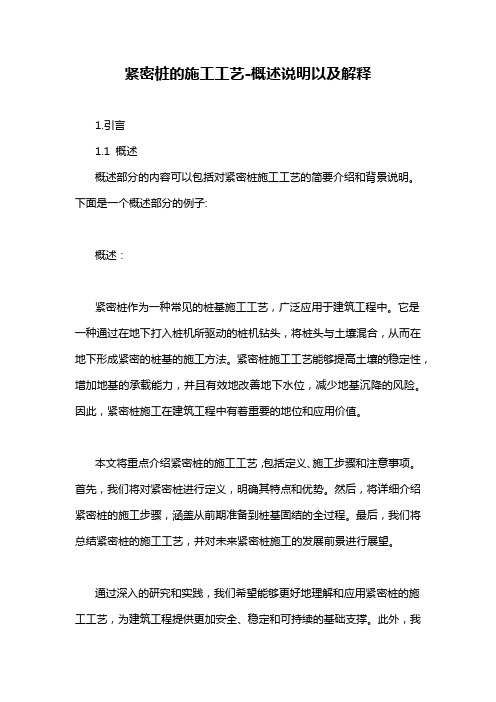 紧密桩的施工工艺-概述说明以及解释

1.引言

1.1 概述

概述部分的内容可以包括对紧密桩施工工艺的简要介绍和背景说明。下面是一个概述部分的例子:

概述：

紧密桩作为一种常见的桩基施工工艺，广泛应用于建筑工程中。它是一种通过在地下打入桩机所驱动的桩机钻头，将桩头与土壤混合，从而在地下形成紧密的桩基的施工方法。紧密桩施工工艺能够提高土壤的稳定性，增加地基的承载能力，并且有效地改善地下水位，减少地基沉降的风险。因此，紧密桩施工在建筑工程中有着重要的地位和应用价值。

本文将重点介绍紧密桩的施工工艺,包括定义、施工步骤和注意事项。首先，我们将对紧密桩进行定义，明确其特点和优势。然后，将详细介绍紧密桩的施工步骤，涵盖从前期准备到桩基固结的全过程。最后，我们将总结紧密桩的施工工艺，并对未来紧密桩施工的发展前景进行展望。

通过深入的研究和实践，我们希望能够更好地理解和应用紧密桩的施工工艺，为建筑工程提供更加安全、稳定和可持续的基础支撑。此外，我